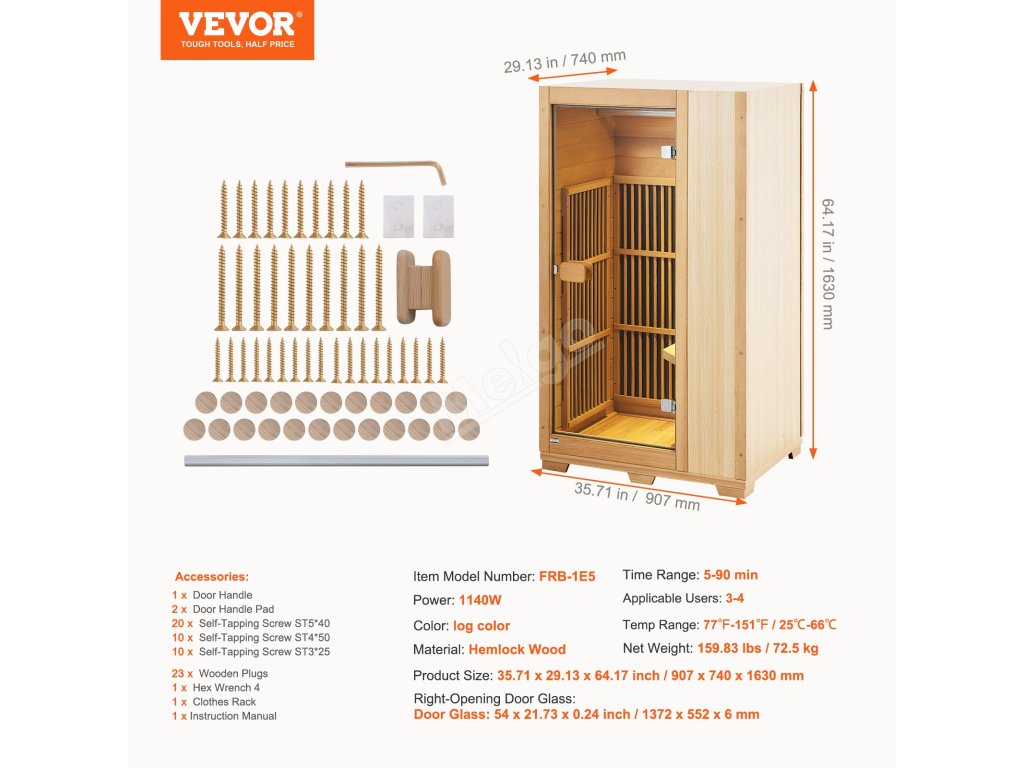 VEVOR
TOUGH TOOLS, HALF PRICE

29.13 in / 740 mm

64.17 in / 1630 mm

35.71 in / 907 mm

Accessories:
1 x Door Handle
2 x Door Handle Pad
20 x Self-Tapping Screw ST5*40
10 x Self-Tapping Screw ST4*50
10 x Self-Tapping Screw ST3*25
23 x Wooden Plugs
1 x Hex Wrench 4
1 x Clothes Rack
1 x Instruction Manual

Item Model Number: FRB-1E5
Power: 1140W
Color: log color
Material: Hemlock Wood
Time Range: 5-90 min
Applicable Users: 3-4
Temp Range: 77℉-151℉ / 25℃-66℃
Net Weight: 159.83 lbs / 72.5 kg
Product Size: 35.71 x 29.13 x 64.17 inch / 907 x 740 x 1630 mm
Right-Opening Door Glass:
Door Glass: 54 x 21.73 x 0.24 inch / 1372 x 552 x 6 mm